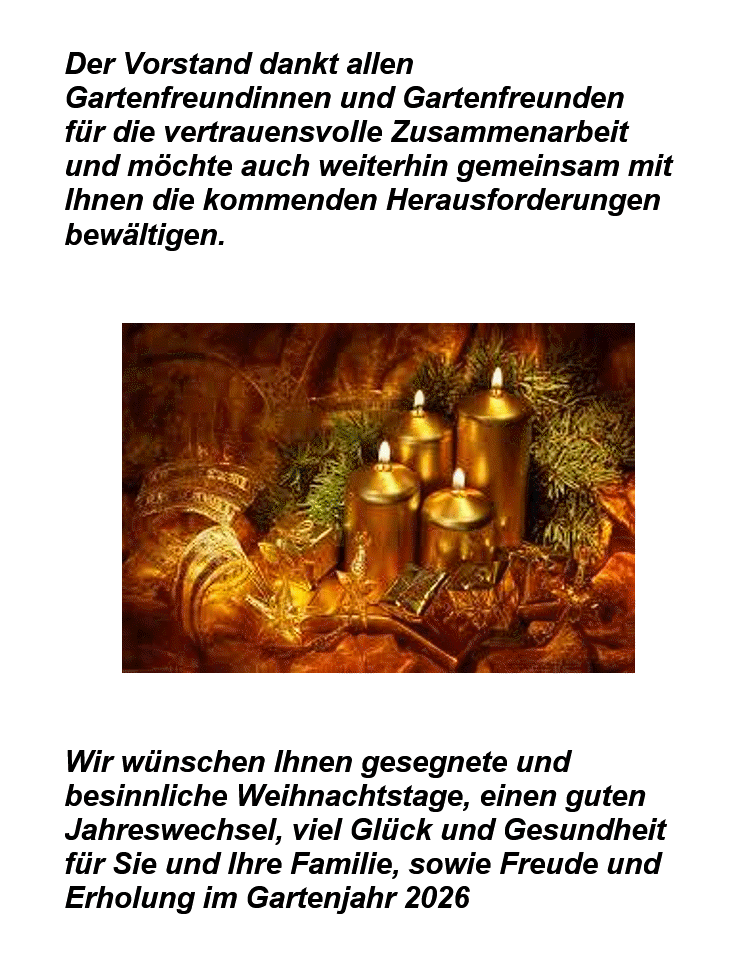 Der Vorstand dankt allen Gartenfreundinnen und Gartenfreunden für die vertrauensvolle Zusammenarbeit und möchte auch weiterhin gemeinsam mit Ihnen die kommenden Herausforderungen bewältigen.

Wir wünschen Ihnen gesegnete und besinnliche Weihnachtstage, einen guten Jahreswechsel, viel Glück und Gesundheit für Sie und Ihre Familie, sowie Freude und Erholung im Gartenjahr 2026